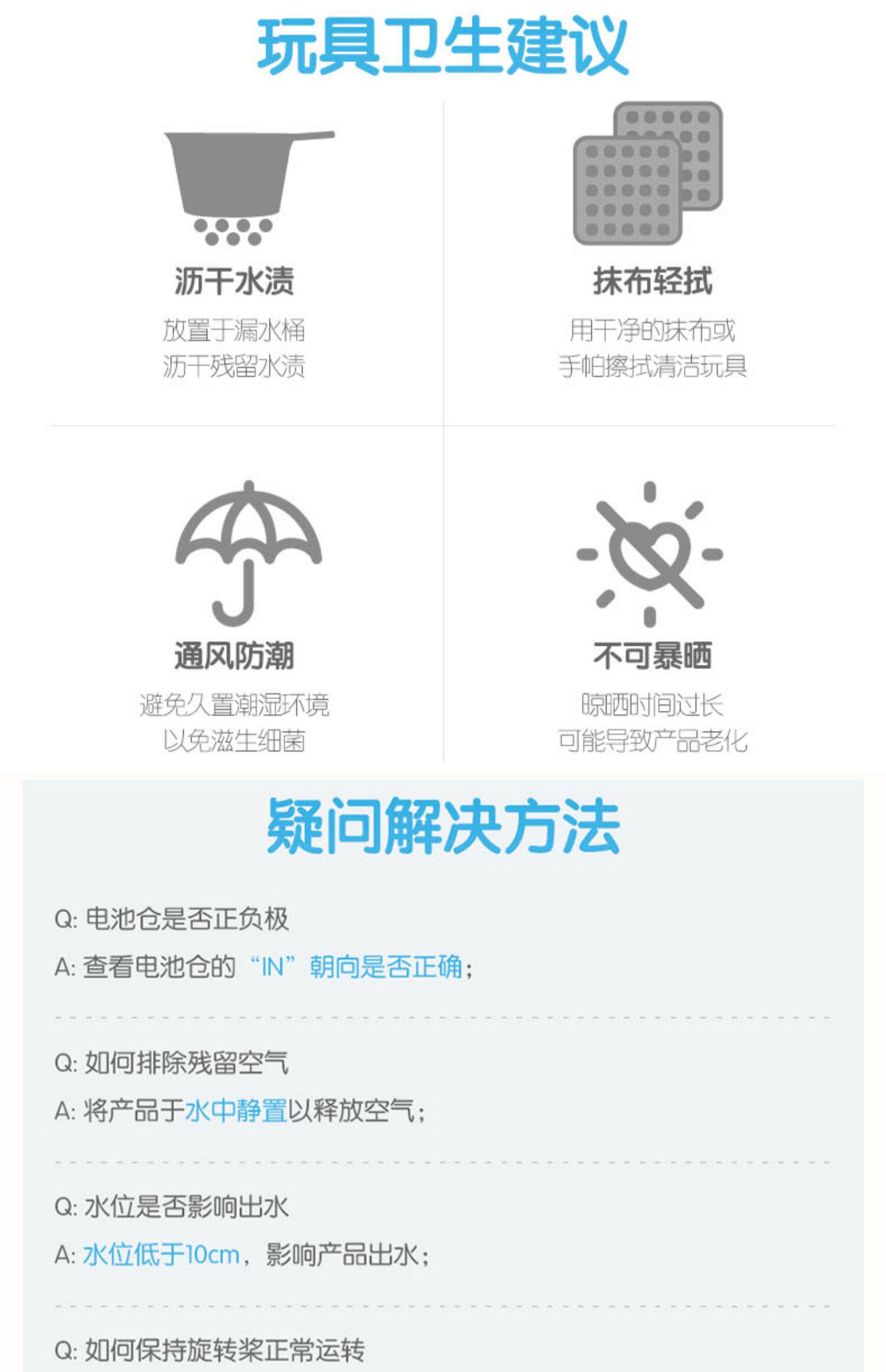 玩具卫生建议

沥干水渍
放置于漏水桶
沥干残留水渍

抹布轻拭
用干净的抹布或
手帕擦拭清洁玩具

通风防潮
避免久置潮湿环境
以免滋生细菌

不可暴晒
晾晒时间过长
可能导致产品老化

疑问解决方法

Q: 电池仓是否正负极
A: 查看电池仓的“IN”朝向是否正确;

Q: 如何排除残留空气
A: 将产品于水中静置以释放空气;

Q: 水位是否影响出水
A: 水位低于10cm，影响产品出水;

Q: 如何保持旋转桨正常运转